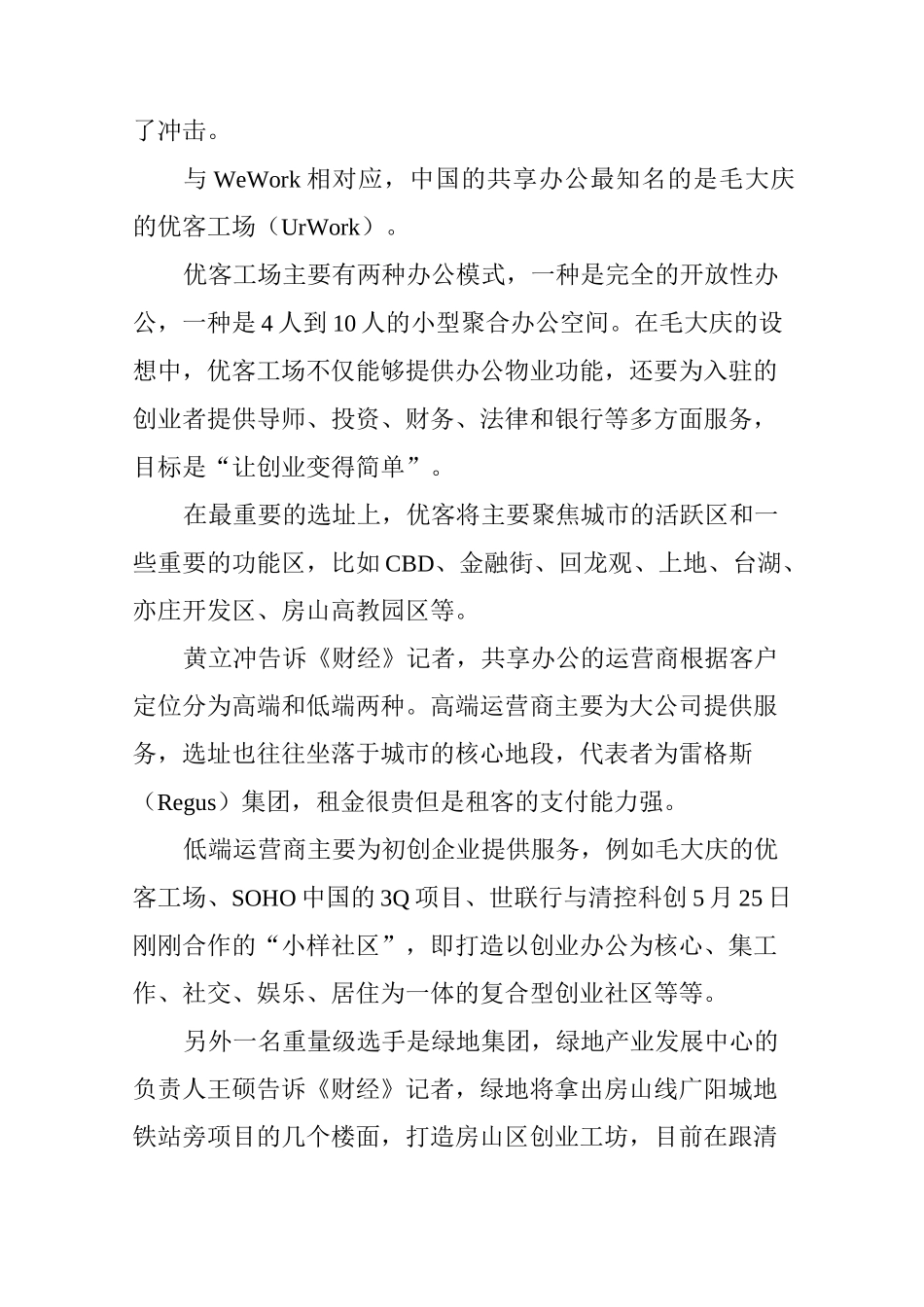 了冲击。

与 WeWork 相对应，中国的共享办公最知名的是毛大庆的优客工场（UrWork）。

优客工场主要有两种办公模式，一种是完全的开放性办公，一种是 4 人到 10 人的小型聚合办公空间。在毛大庆的设想中，优客工场不仅能够提供办公物业功能，还要为入驻的创业者提供导师、投资、财务、法律和银行等多方面服务，目标是“让创业变得简单”。

在最重要的选址上，优客将主要聚焦城市的活跃区和一些重要的功能区，比如 CBD、金融街、回龙观、上地、台湖、亦庄开发区、房山高教园区等。

黄立冲告诉《财经》记者，共享办公的运营商根据客户定位分为高端和低端两种。高端运营商主要为大公司提供服务，选址也往往坐落于城市的核心地段，代表者为雷格斯（Regus）集团，租金很贵但是租客的支付能力强。

低端运营商主要为初创企业提供服务，例如毛大庆的优客工场、SOHO 中国的 3Q 项目、世联行与清控科创 5 月 25 日刚刚合作的“小样社区”，即打造以创业办公为核心、集工作、社交、娱乐、居住为一体的复合型创业社区等等。

另外一名重量级选手是绿地集团，绿地产业发展中心的负责人王硕告诉《财经》记者，绿地将拿出房山线广阳城地铁站旁项目的几个楼面，打造房山区创业工坊，目前在跟清